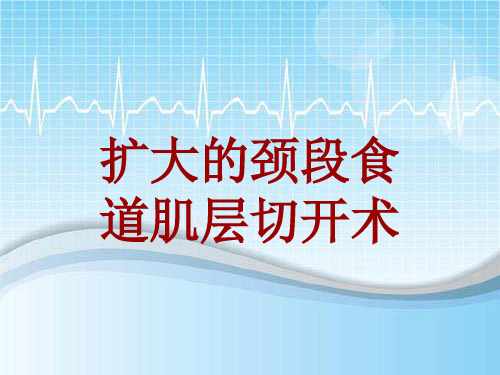 扩大的颈段食道肌层切开术